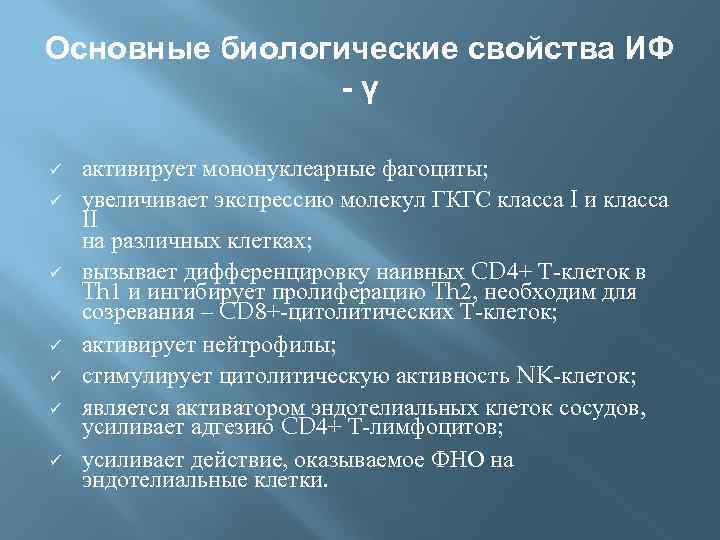 Основные биологические свойства ИФ - γ

✓ активирует мононуклеарные фагоциты;
✓ увеличивает экспрессию молекул ГКГС класса I и класса II
на различных клетках;
✓ вызывает дифференцировку наивных CD4+ Т-клеток в Th1 и ингибирует пролиферацию Th2, необходим для созревания – CD8+-цитолитических Т-клеток;
✓ активирует нейтрофилы;
✓ стимулирует цитолитическую активность NK-клеток;
✓ является активатором эндотелиальных клеток сосудов, усиливает адгезию CD4+ Т-лимфоцитов;
✓ усиливает действие, оказываемое ФНО на эндотелиальные клетки.